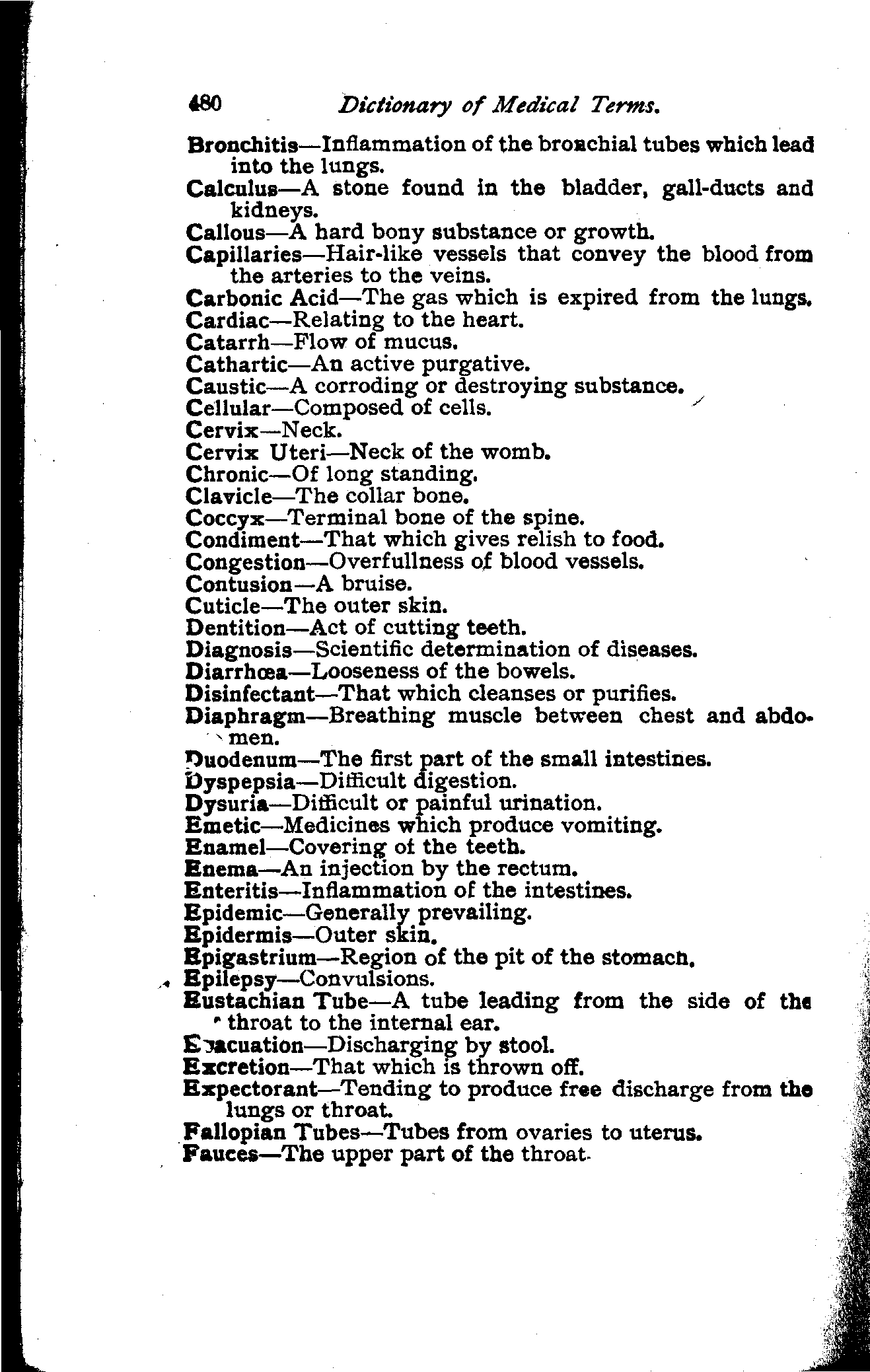 480 Dictionary of Medical Terms.

Bronchitis—Inflammation of the bronchial tubes which lead into the lungs.
Calculus—A stone found in the bladder, gall-ducts and kidneys.
Callous—A hard bony substance or growth.
Capillaries—Hair-like vessels that convey the blood from the arteries to the veins.
Carbonic Acid—The gas which is expired from the lungs.
Cardiac—Relating to the heart.
Catarrh—Flow of mucus.
Cathartic—An active purgative.
Caustic—A corroding or destroying substance.
Cellular—Composed of cells.
Cervix—Neck.
Cervix Uteri—Neck of the womb.
Chronic—Of long standing.
Clavicle—The collar bone.
Coccyx—Terminal bone of the spine.
Condiment—That which gives relish to food.
Congestion—Overfullness of blood vessels.
Contusion—A bruise.
Cuticle—The outer skin.
Dentition—Act of cutting teeth.
Diagnosis—Scientific determination of diseases.
Diarrhœa—Looseness of the bowels.
Disinfectant—That which cleanses or purifies.
Diaphragm—Breathing muscle between chest and abdomen.
Duodenum—The first part of the small intestines.
Dyspepsia—Difficult digestion.
Dysuria—Difficult or painful urination.
Emetic—Medicines which produce vomiting.
Enamel—Covering of the teeth.
Enema—An injection by the rectum.
Enteritis—Inflammation of the intestines.
Epidemic—Generally prevailing.
Epidermis—Outer skin.
Epigastrium—Region of the pit of the stomach.
Epilepsy—Convulsions.
Eustachian Tube—A tube leading from the side of the throat to the internal ear.
Evacuation—Discharging by stool.
Excretion—That which is thrown off.
Expectorant—Tending to produce free discharge from the lungs or throat.
Fallopian Tubes—Tubes from ovaries to uterus.
Fauces—The upper part of the throat.